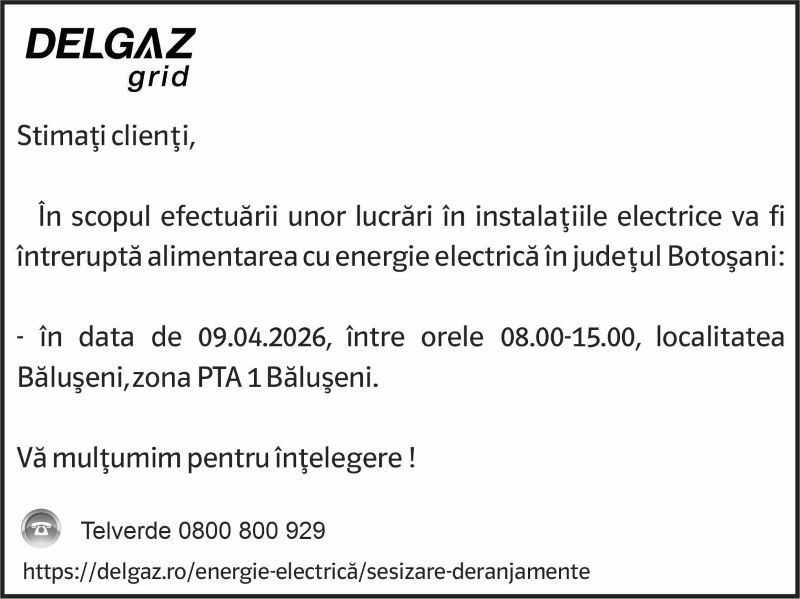 DELGAZ
grid

Stimaţi clienţi,

În scopul efectuării unor lucrări în instalaţiile electrice va fi întreruptă alimentarea cu energie electrică în judeţul Botoşani:

- în data de 09.04.2026, între orele 08.00-15.00, localitatea Băluşeni,zona PTA 1 Băluşeni.

Vă mulţumim pentru înţelegere !

Telverde 0800 800 929

https://delgaz.ro/energie-electrică/sesizare-deranjamente